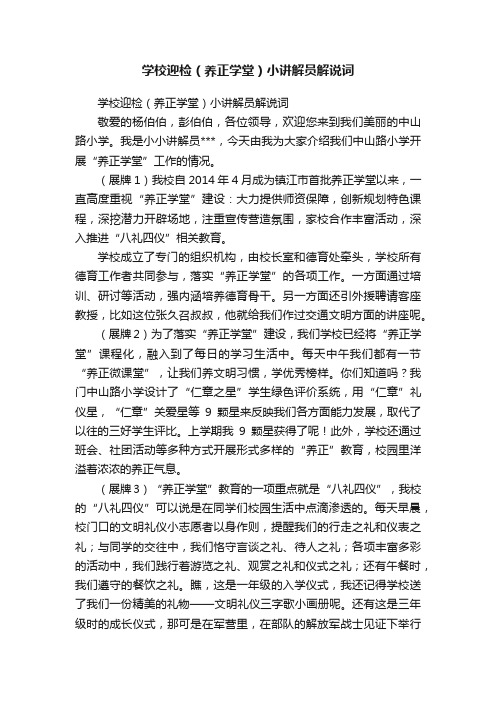 学校迎检（养正学堂）小讲解员解说词

学校迎检（养正学堂）小讲解员解说词

敬爱的杨伯伯，彭伯伯，各位领导，欢迎您来到我们美丽的中山路小学。我是小小讲解员***，今天由我为大家介绍我们中山路小学开展“养正学堂”工作的情况。

（展牌1）我校自2014年4月成为镇江市首批养正学堂以来，一直高度重视“养正学堂”建设：大力提供师资保障，创新规划特色课程，深挖潜力开辟场地，注重宣传营造氛围，家校合作丰富活动，深入推进“八礼四仪”相关教育。

学校成立了专门的组织机构，由校长室和德育处牵头，学校所有德育工作者共同参与，落实“养正学堂”的各项工作。一方面通过培训、研讨等活动，强内涵培养德育骨干。另一方面还引外援聘请客座教授，比如这位张久召叔叔，他就给我们作过交通文明方面的讲座呢。

（展牌2）为了落实“养正学堂”建设，我们学校已经将“养正学堂”课程化，融入到了每日的学习生活中。每天中午我们都有一节“养正微课堂”，让我们养文明习惯，学优秀榜样。你们知道吗？我门中山路小学设计了“仁章之星”学生绿色评价系统，用“仁章”礼仪星，“仁章”关爱星等 9 颗星来反映我们各方面能力发展，取代了以往的三好学生评比。上学期我 9 颗星获得了呢！此外，学校还通过班会、社团活动等多种方式开展形式多样的“养正”教育，校园里洋溢着浓浓的养正气息。

（展牌3）“养正学堂”教育的一项重点就是“八礼四仪”，我校的“八礼四仪”可以说是在同学们校园生活中点滴渗透的。每天早晨，校门口的文明礼仪小志愿者以身作则，提醒我们的行走之礼和仪表之礼；与同学的交往中，我们恪守言谈之礼、待人之礼；各项丰富多彩的活动中，我们践行着游览之礼、观赏之礼和仪式之礼；还有午餐时，我们遵守的餐饮之礼。瞧，这是一年级的入学仪式，我还记得学校送了我们一份精美的礼物——文明礼仪三字歌小画册呢。还有这是三年级时的成长仪式，那可是在军营里，在部队的解放军战士见证下举行